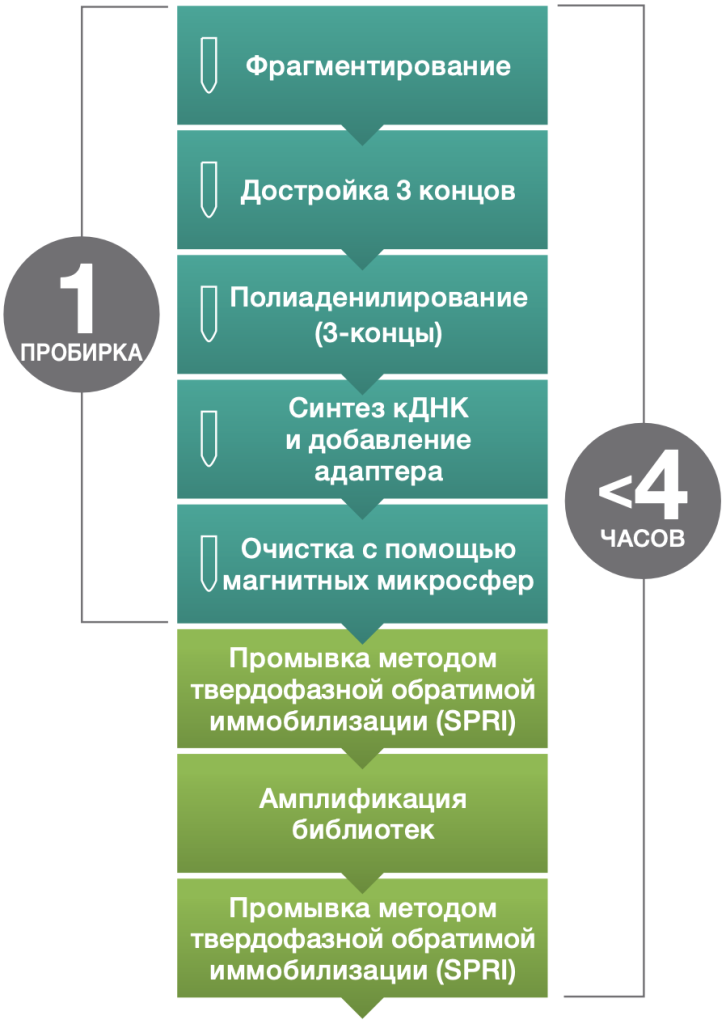 1
ПРОБИРКА

Фрагментирование

Достройка 3 концов

Полиаденилирование (3-концы)

Синтез кДНК и добавление адаптера

Очистка с помощью магнитных микросфер

Промывка методом твердофазной обратимой иммобилизации (SPRI)

Амплификация библиотек

Промывка методом твердофазной обратимой иммобилизации (SPRI)

<4
ЧАСОВ